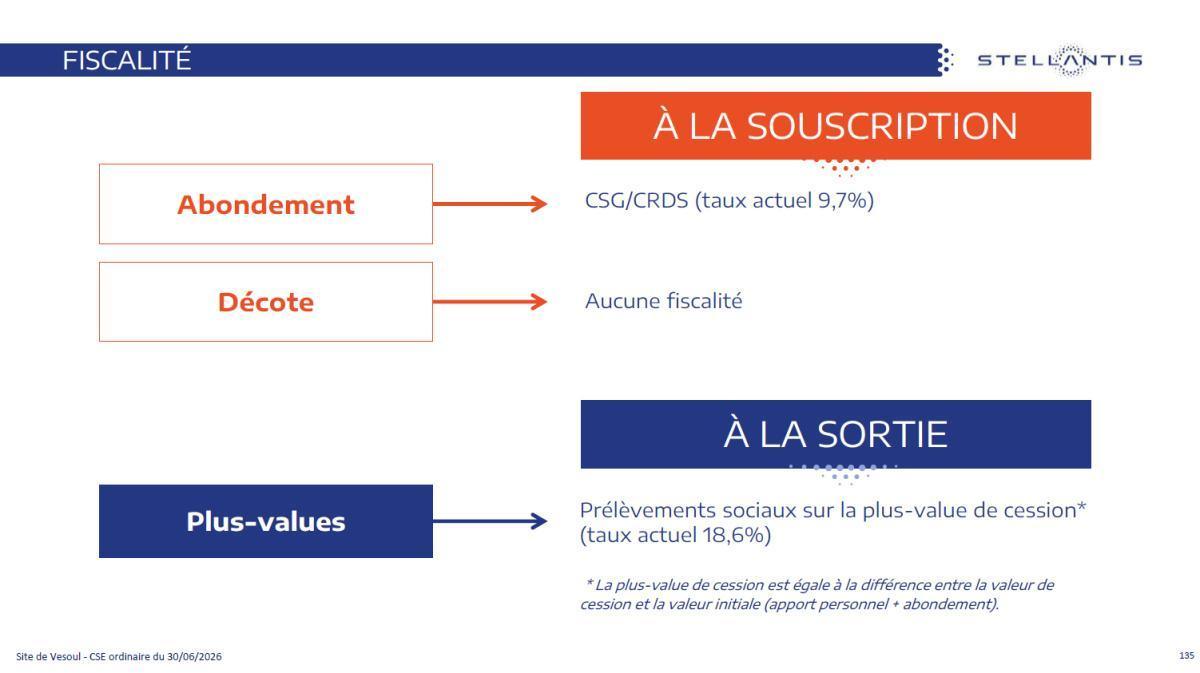 FISCALITÉ

STELLANTIS

À LA SOUSCRIPTION

Abondement

CSG/CRDS (taux actuel 9,7%)

Décote

Aucune fiscalité

À LA SORTIE

Plus-values

Prélèvements sociaux sur la plus-value de cession* (taux actuel 18,6%)

* La plus-value de cession est égale à la différence entre la valeur de cession et la valeur initiale (apport personnel + abondement).

Site de Vesoul - CSE ordinaire du 30/06/2026

135